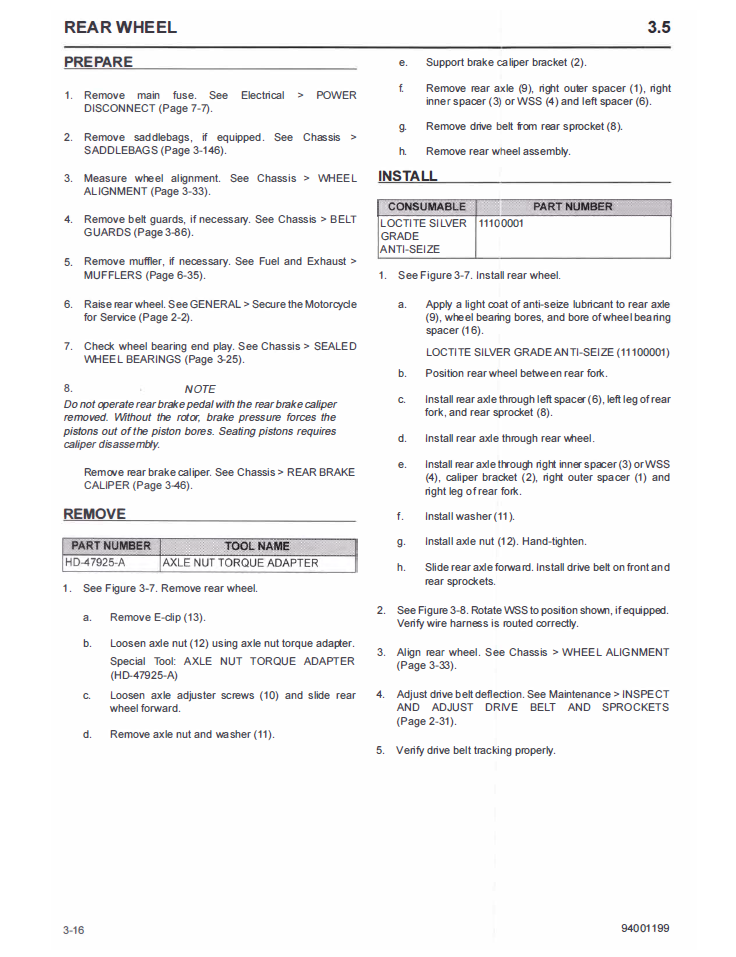 REAR WHEEL

3.5

PREPARE

1. Remove main fuse. See Electrical > POWER DISCONNECT (Page 7-7).

2. Remove saddlebags, if equipped. See Chassis > SADDLEBAGS (Page 3-146).

3. Measure wheel alignment. See Chassis > WHEEL ALIGNMENT (Page 3-33).

4. Remove belt guards, if necessary. See Chassis > BELT GUARDS (Page 3-86).

5. Remove muffler, if necessary. See Fuel and Exhaust > MUFFLERS (Page 6-35).

6. Raise rear wheel. See GENERAL > Secure the Motorcycle for Service (Page 2-2).

7. Check wheel bearing end play. See Chassis > SEALED WHEEL BEARINGS (Page 3-25).

8. NOTE
Do not operate rear brake pedal with the rear brake caliper removed. Without the rotor, brake pressure forces the pistons out of the piston bores. Seating pistons requires caliper disassembly.

Remove rear brake caliper. See Chassis > REAR BRAKE CALIPER (Page 3-46).

REMOVE

| PART NUMBER | TOOL NAME |
|---|---|
| HD-47925-A | AXLE NUT TORQUE ADAPTER |

1. See Figure 3-7. Remove rear wheel.

a. Remove E-clip (13).

b. Loosen axle nut (12) using axle nut torque adapter.
Special Tool: AXLE NUT TORQUE ADAPTER (HD-47925-A)

c. Loosen axle adjuster screws (10) and slide rear wheel forward.

d. Remove axle nut and washer (11).

e. Support brake caliper bracket (2).

f. Remove rear axle (9), right outer spacer (1), right inner spacer (3) or WSS (4) and left spacer (6).

g. Remove drive belt from rear sprocket (8).

h. Remove rear wheel assembly.

INSTALL

| CONSUMABLE | PART NUMBER |
|---|---|
| LOCTITE SILVER GRADE ANTI-SEIZE | 11100001 |

1. See Figure 3-7. Install rear wheel.

a. Apply a light coat of anti-seize lubricant to rear axle (9), wheel bearing bores, and bore of wheel bearing spacer (16).

LOCTITE SILVER GRADE ANTI-SEIZE (11100001)

b. Position rear wheel between rear fork.

c. Install rear axle through left spacer (6), left leg of rear fork, and rear sprocket (8).

d. Install rear axle through rear wheel.

e. Install rear axle through right inner spacer (3) or WSS (4), caliper bracket (2), right outer spacer (1) and right leg of rear fork.

f. Install washer (11).

g. Install axle nut (12). Hand-tighten.

h. Slide rear axle forward. Install drive belt on front and rear sprockets.

2. See Figure 3-8. Rotate WSS to position shown, if equipped. Verify wire harness is routed correctly.

3. Align rear wheel. See Chassis > WHEEL ALIGNMENT (Page 3-33).

4. Adjust drive belt deflection. See Maintenance > INSPECT AND ADJUST DRIVE BELT AND SPROCKETS (Page 2-31).

5. Verify drive belt tracking properly.

3-16

94001199